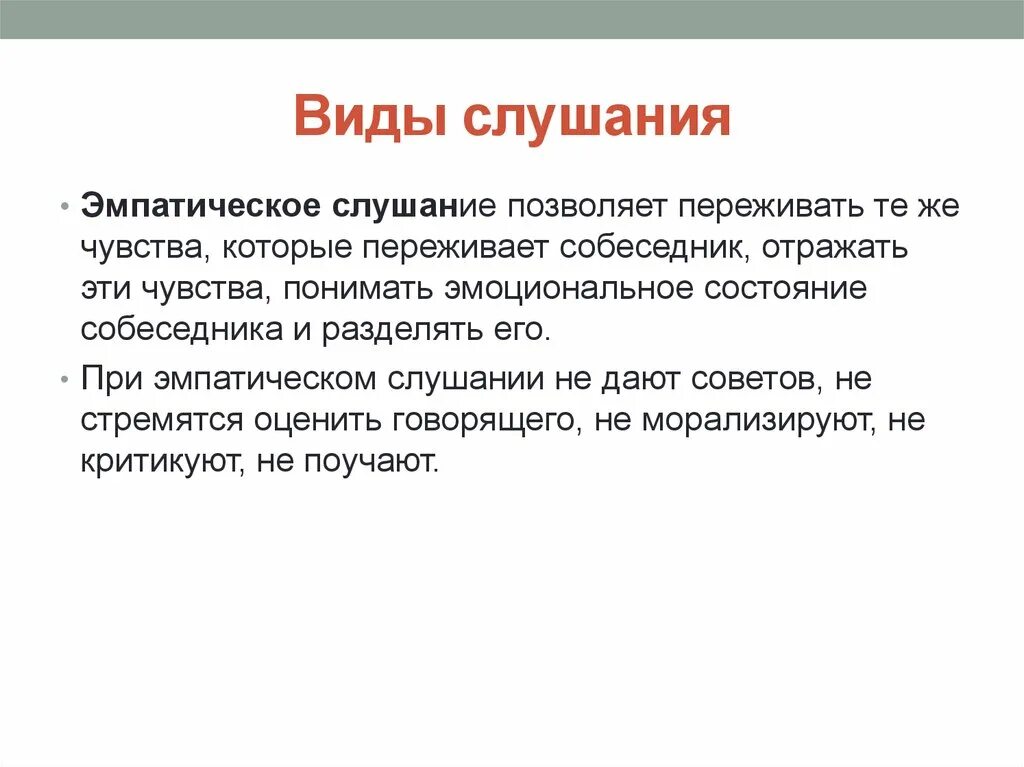 Виды слушания

• Эмпатическое слушание позволяет переживать те же чувства, которые переживает собеседник, отражать эти чувства, понимать эмоциональное состояние собеседника и разделять его.

• При эмпатическом слушании не дают советов, не стремятся оценить говорящего, не морализируют, не критикуют, не поучают.